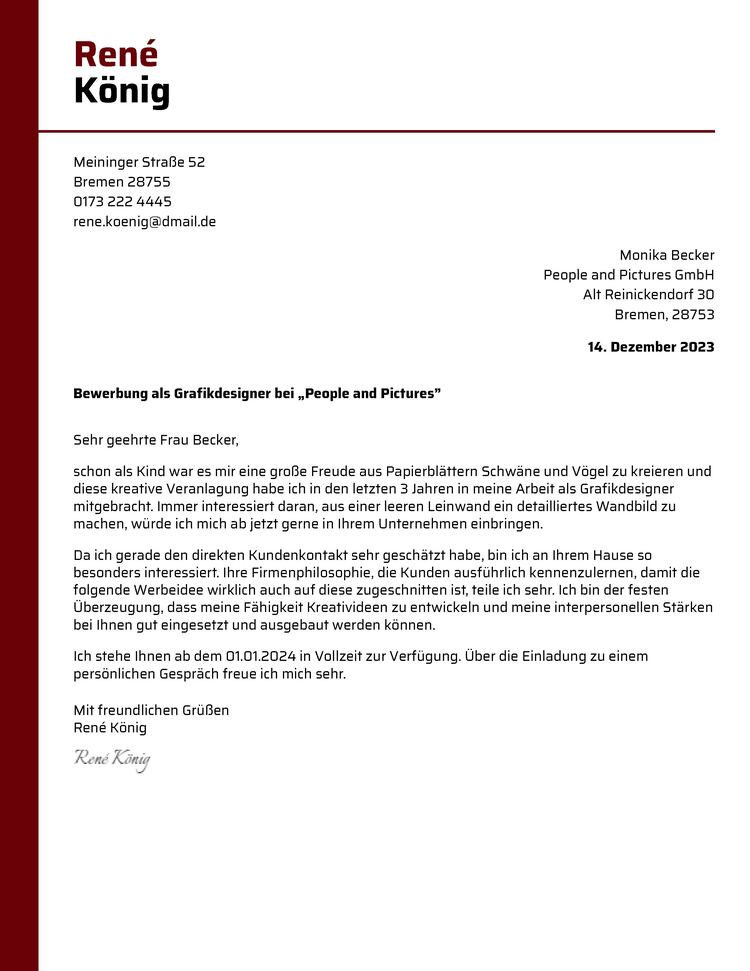 René
König

Meininger Straße 52
Bremen 28755
0173 222 4445
rene.koenig@dmail.de

Monika Becker
People and Pictures GmbH
Alt Reinickendorf 30
Bremen, 28753

14. Dezember 2023

Bewerbung als Grafikdesigner bei „People and Pictures"

Sehr geehrte Frau Becker,

schon als Kind war es mir eine große Freude aus Papierblättern Schwäne und Vögel zu kreieren und diese kreative Veranlagung habe ich in den letzten 3 Jahren in meine Arbeit als Grafikdesigner mitgebracht. Immer interessiert daran, aus einer leeren Leinwand ein detailliertes Wandbild zu machen, würde ich mich ab jetzt gerne in Ihrem Unternehmen einbringen.

Da ich gerade den direkten Kundenkontakt sehr geschätzt habe, bin ich an Ihrem Hause so besonders interessiert. Ihre Firmenphilosophie, die Kunden ausführlich kennenzulernen, damit die folgende Werbeidee wirklich auch auf diese zugeschnitten ist, teile ich sehr. Ich bin der festen Überzeugung, dass meine Fähigkeit Kreativideen zu entwickeln und meine interpersonellen Stärken bei Ihnen gut eingesetzt und ausgebaut werden können.

Ich stehe Ihnen ab dem 01.01.2024 in Vollzeit zur Verfügung. Über die Einladung zu einem persönlichen Gespräch freue ich mich sehr.

Mit freundlichen Grüßen
René König

René König